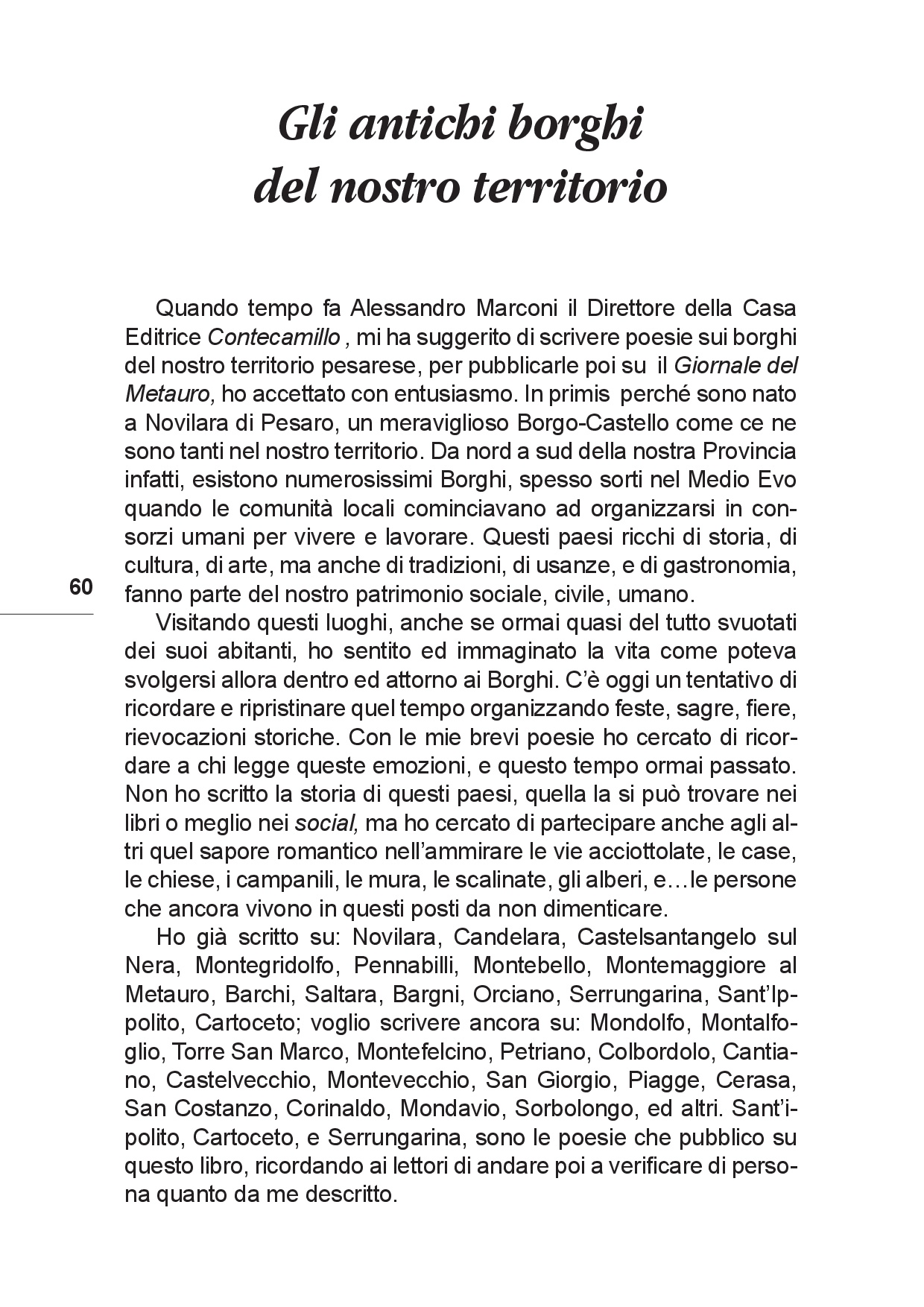 Gli antichi borghi del nostro territorio

Quando tempo fa Alessandro Marconi il Direttore della Casa Editrice Contecamillo , mi ha suggerito di scrivere poesie sui borghi del nostro territorio pesarese, per pubblicarle poi su il Giornale del Metauro, ho accettato con entusiasmo. In primis perché sono nato a Novilara di Pesaro, un meraviglioso Borgo-Castello come ce ne sono tanti nel nostro territorio. Da nord a sud della nostra Provincia infatti, esistono numerosissimi Borghi, spesso sorti nel Medio Evo quando le comunità locali cominciavano ad organizzarsi in consorzi umani per vivere e lavorare. Questi paesi ricchi di storia, di cultura, di arte, ma anche di tradizioni, di usanze, e di gastronomia, fanno parte del nostro patrimonio sociale, civile, umano.

60

Visitando questi luoghi, anche se ormai quasi del tutto svuotati dei suoi abitanti, ho sentito ed immaginato la vita come poteva svolgersi allora dentro ed attorno ai Borghi. C'è oggi un tentativo di ricordare e ripristinare quel tempo organizzando feste, sagre, fiere, rievocazioni storiche. Con le mie brevi poesie ho cercato di ricordare a chi legge queste emozioni, e questo tempo ormai passato. Non ho scritto la storia di questi paesi, quella la si può trovare nei libri o meglio nei social, ma ho cercato di partecipare anche agli altri quel sapore romantico nell'ammirare le vie acciottolate, le case, le chiese, i campanili, le mura, le scalinate, gli alberi, e…le persone che ancora vivono in questi posti da non dimenticare.

Ho già scritto su: Novilara, Candelara, Castelsantangelo sul Nera, Montegridolfo, Pennabilli, Montebello, Montemaggiore al Metauro, Barchi, Saltara, Bargni, Orciano, Serrungarina, Sant'Ippolito, Cartoceto; voglio scrivere ancora su: Mondolfo, Montalfoglio, Torre San Marco, Montefelcino, Petriano, Colbordolo, Cantiano, Castelvecchio, Montevecchio, San Giorgio, Piagge, Cerasa, San Costanzo, Corinaldo, Mondavio, Sorbolongo, ed altri. Sant'ipolito, Cartoceto, e Serrungarina, sono le poesie che pubblico su questo libro, ricordando ai lettori di andare poi a verificare di persona quanto da me descritto.